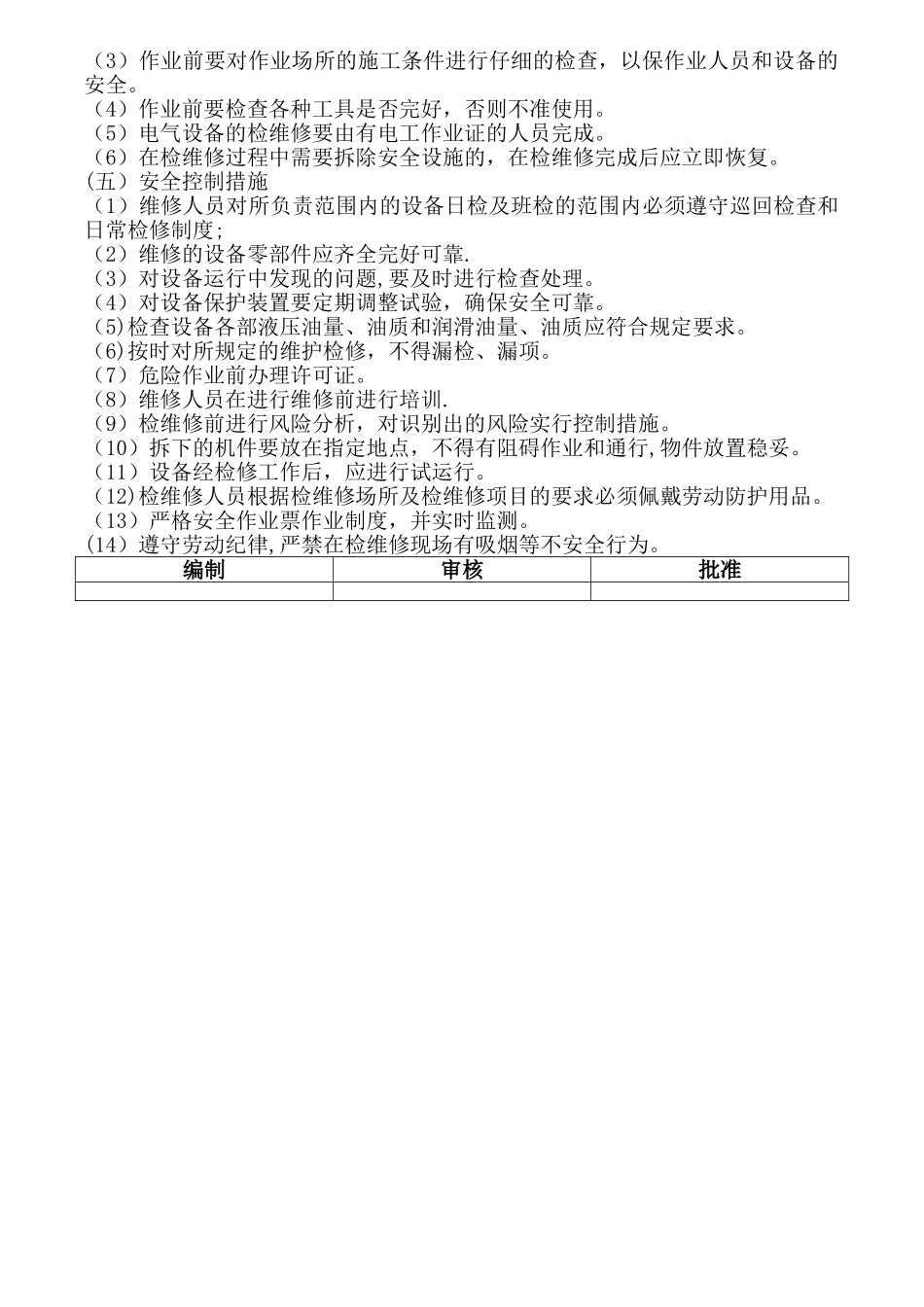 （3）作业前要对作业场所的施工条件进行仔细的检查，以保作业人员和设备的安全。
（4）作业前要检查各种工具是否完好，否则不准使用。
（5）电气设备的检维修要由有电工作业证的人员完成。
（6）在检维修过程中需要拆除安全设施的，在检维修完成后应立即恢复。
(五）安全控制措施
（1）维修人员对所负责范围内的设备日检及班检的范围内必须遵守巡回检查和日常检修制度;
（2）维修的设备零部件应齐全完好可靠.
（3）对设备运行中发现的问题,要及时进行检查处理。
（4）对设备保护装置要定期调整试验，确保安全可靠。
(5)检查设备各部液压油量、油质和润滑油量、油质应符合规定要求。
(6)按时对所规定的维护检修，不得漏检、漏项。
（7）危险作业前办理许可证。
（8）维修人员在进行维修前进行培训.
（9）检维修前进行风险分析，对识别出的风险实行控制措施。
（10）拆下的机件要放在指定地点，不得有阻碍作业和通行,物件放置稳妥。
（11）设备经检修工作后，应进行试运行。
(12)检维修人员根据检维修场所及检维修项目的要求必须佩戴劳动防护用品。
（13）严格安全作业票作业制度，并实时监测。
(14）遵守劳动纪律,严禁在检维修现场有吸烟等不安全行为。

| 编制 | 审核 | 批准 |
|---|---|---|
| | | |